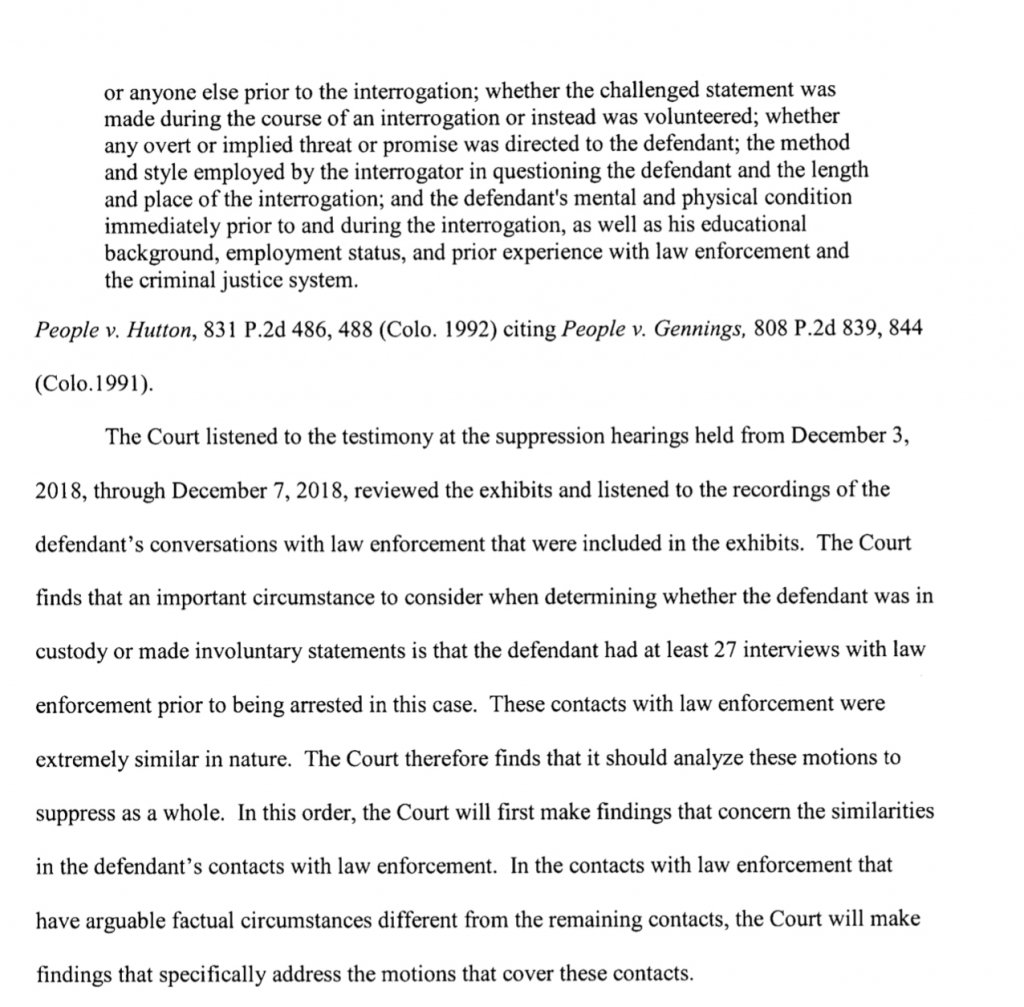 or anyone else prior to the interrogation; whether the challenged statement was made during the course of an interrogation or instead was volunteered; whether any overt or implied threat or promise was directed to the defendant; the method and style employed by the interrogator in questioning the defendant and the length and place of the interrogation; and the defendant's mental and physical condition immediately prior to and during the interrogation, as well as his educational background, employment status, and prior experience with law enforcement and the criminal justice system.

People v. Hutton, 831 P.2d 486, 488 (Colo. 1992) citing People v. Gennings, 808 P.2d 839, 844 (Colo.1991).

The Court listened to the testimony at the suppression hearings held from December 3, 2018, through December 7, 2018, reviewed the exhibits and listened to the recordings of the defendant's conversations with law enforcement that were included in the exhibits. The Court finds that an important circumstance to consider when determining whether the defendant was in custody or made involuntary statements is that the defendant had at least 27 interviews with law enforcement prior to being arrested in this case. These contacts with law enforcement were extremely similar in nature. The Court therefore finds that it should analyze these motions to suppress as a whole. In this order, the Court will first make findings that concern the similarities in the defendant's contacts with law enforcement. In the contacts with law enforcement that have arguable factual circumstances different from the remaining contacts, the Court will make findings that specifically address the motions that cover these contacts.